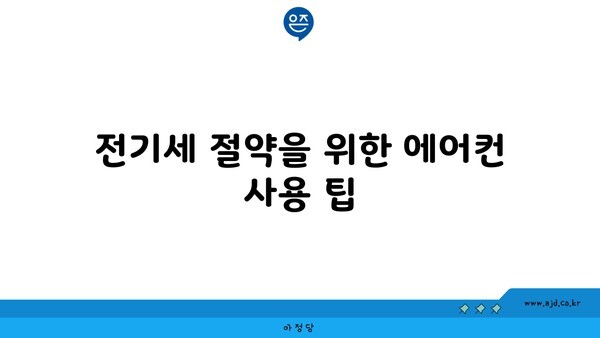 은즈

전기세 절약을 위한 에어컨 사용 팁

www.ajd.co.kr

아정당